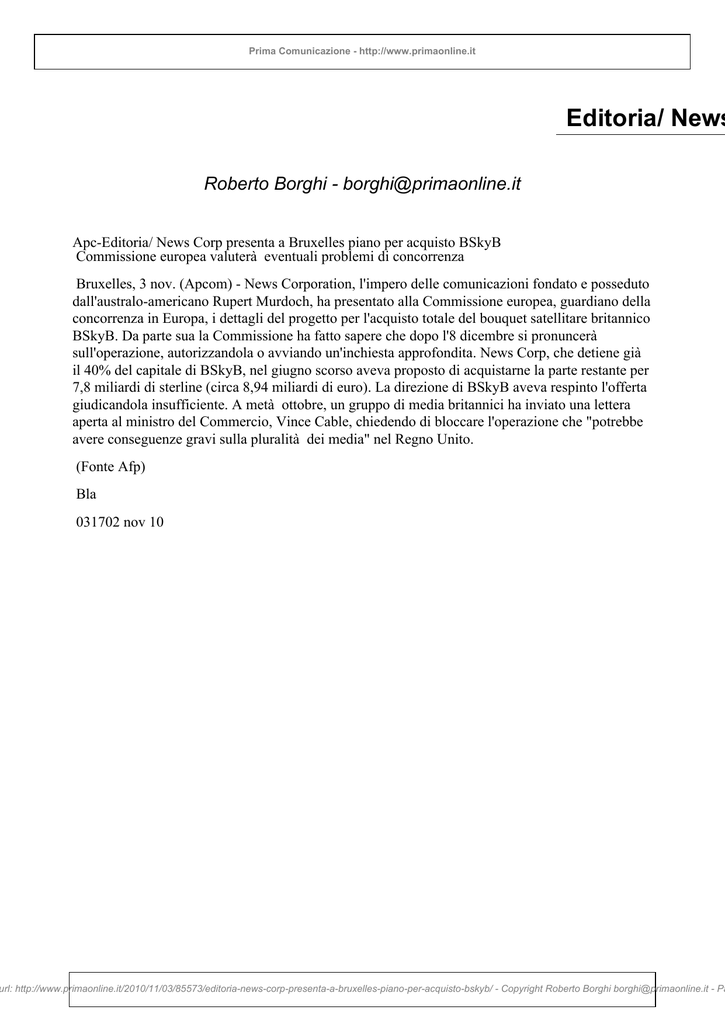 Prima Comunicazione - http://www.primaonline.it

Editoria/ News

Roberto Borghi - borghi@primaonline.it

Apc-Editoria/ News Corp presenta a Bruxelles piano per acquisto BSkyB
Commissione europea valuterà eventuali problemi di concorrenza

Bruxelles, 3 nov. (Apcom) - News Corporation, l'impero delle comunicazioni fondato e posseduto dall'australo-americano Rupert Murdoch, ha presentato alla Commissione europea, guardiano della concorrenza in Europa, i dettagli del progetto per l'acquisto totale del bouquet satellitare britannico BSkyB. Da parte sua la Commissione ha fatto sapere che dopo l'8 dicembre si pronuncerà sull'operazione, autorizzandola o avviando un'inchiesta approfondita. News Corp, che detiene già il 40% del capitale di BSkyB, nel giugno scorso aveva proposto di acquistarne la parte restante per 7,8 miliardi di sterline (circa 8,94 miliardi di euro). La direzione di BSkyB aveva respinto l'offerta giudicandola insufficiente. A metà ottobre, un gruppo di media britannici ha inviato una lettera aperta al ministro del Commercio, Vince Cable, chiedendo di bloccare l'operazione che "potrebbe avere conseguenze gravi sulla pluralità dei media" nel Regno Unito.

(Fonte Afp)

Bla

031702 nov 10

url: http://www.primaonline.it/2010/11/03/85573/editoria-news-corp-presenta-a-bruxelles-piano-per-acquisto-bskyb/ - Copyright Roberto Borghi borghi@primaonline.it - P